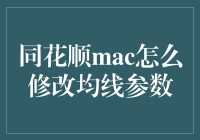 同花顺mac怎么修改均线参数